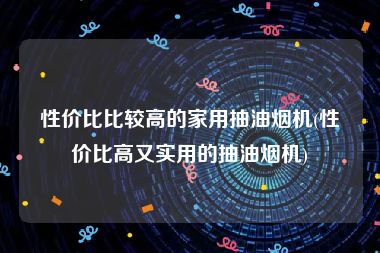 性价比比较高的家用抽油烟机(性价比高又实用的抽油烟机)